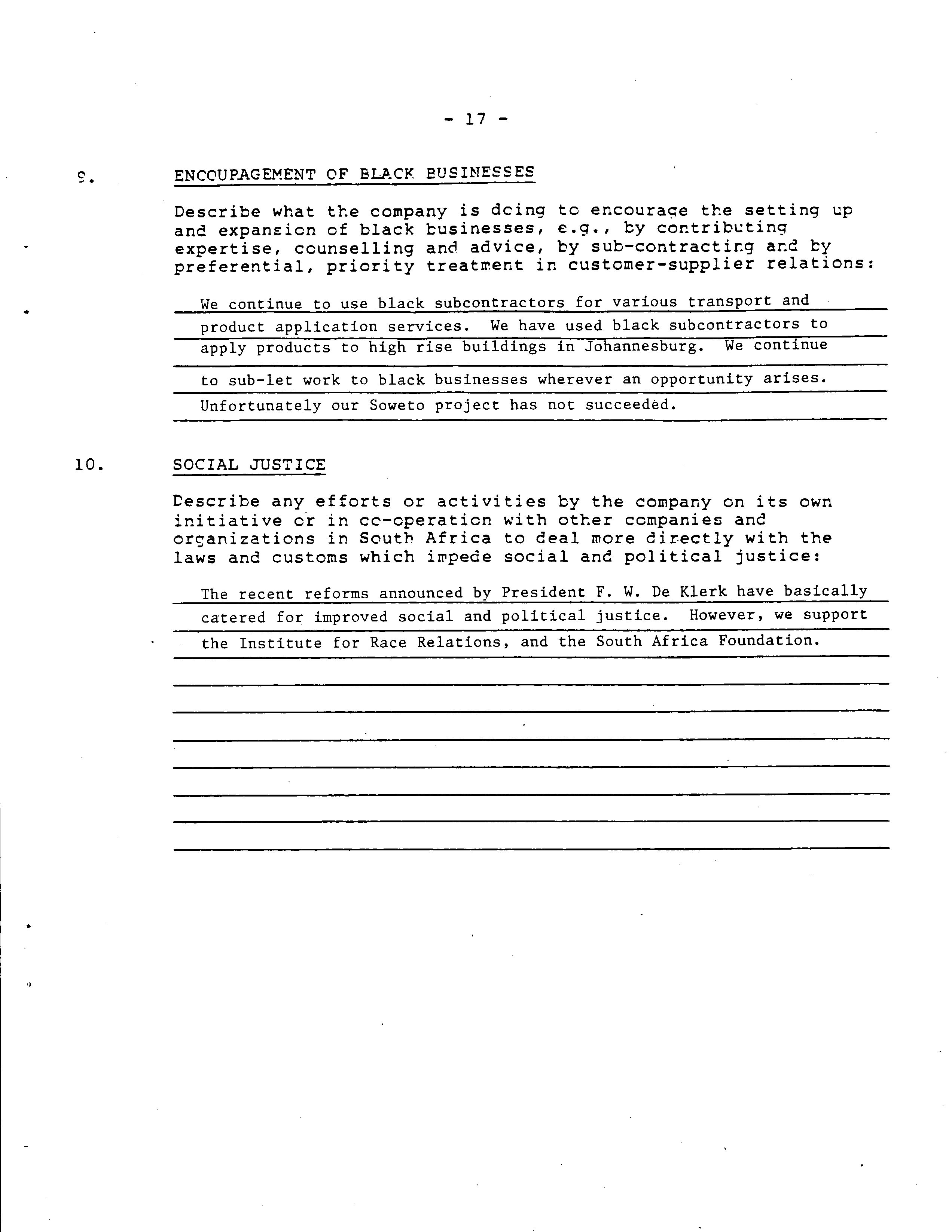 - 17 -

9. ENCOURAGEMENT OF BLACK BUSINESSES

Describe what the company is doing to encourage the setting up and expansion of black businesses, e.g., by contributing expertise, counselling and advice, by sub-contracting and by preferential, priority treatment in customer-supplier relations:

We continue to use black subcontractors for various transport and product application services. We have used black subcontractors to apply products to high rise buildings in Johannesburg. We continue to sub-let work to black businesses wherever an opportunity arises. Unfortunately our Soweto project has not succeeded.

10. SOCIAL JUSTICE

Describe any efforts or activities by the company on its own initiative or in co-operation with other companies and organizations in South Africa to deal more directly with the laws and customs which impede social and political justice:

The recent reforms announced by President F. W. De Klerk have basically catered for improved social and political justice. However, we support the Institute for Race Relations, and the South Africa Foundation.